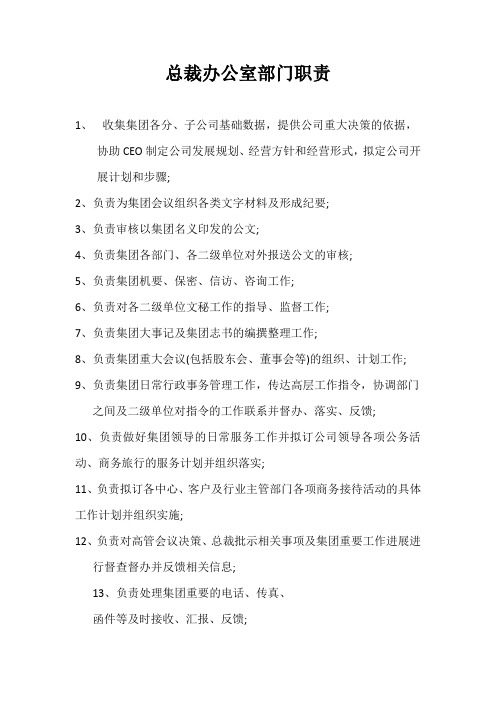 总裁办公室部门职责

1、 收集集团各分、子公司基础数据，提供公司重大决策的依据，协助 CEO 制定公司发展规划、经营方针和经营形式，拟定公司开展计划和步骤;

2、负责为集团会议组织各类文字材料及形成纪要;

3、负责审核以集团名义印发的公文;

4、负责集团各部门、各二级单位对外报送公文的审核;

5、负责集团机要、保密、信访、咨询工作;

6、负责对各二级单位文秘工作的指导、监督工作;

7、负责集团大事记及集团志书的编撰整理工作;

8、负责集团重大会议(包括股东会、董事会等)的组织、计划工作;

9、负责集团日常行政事务管理工作，传达高层工作指令，协调部门之间及二级单位对指令的工作联系并督办、落实、反馈;

10、负责做好集团领导的日常服务工作并拟订公司领导各项公务活动、商务旅行的服务计划并组织落实;

11、负责拟订各中心、客户及行业主管部门各项商务接待活动的具体工作计划并组织实施;

12、负责对高管会议决策、总裁批示相关事项及集团重要工作进展进行督查督办并反馈相关信息;

13、负责处理集团重要的电话、传真、
函件等及时接收、汇报、反馈;